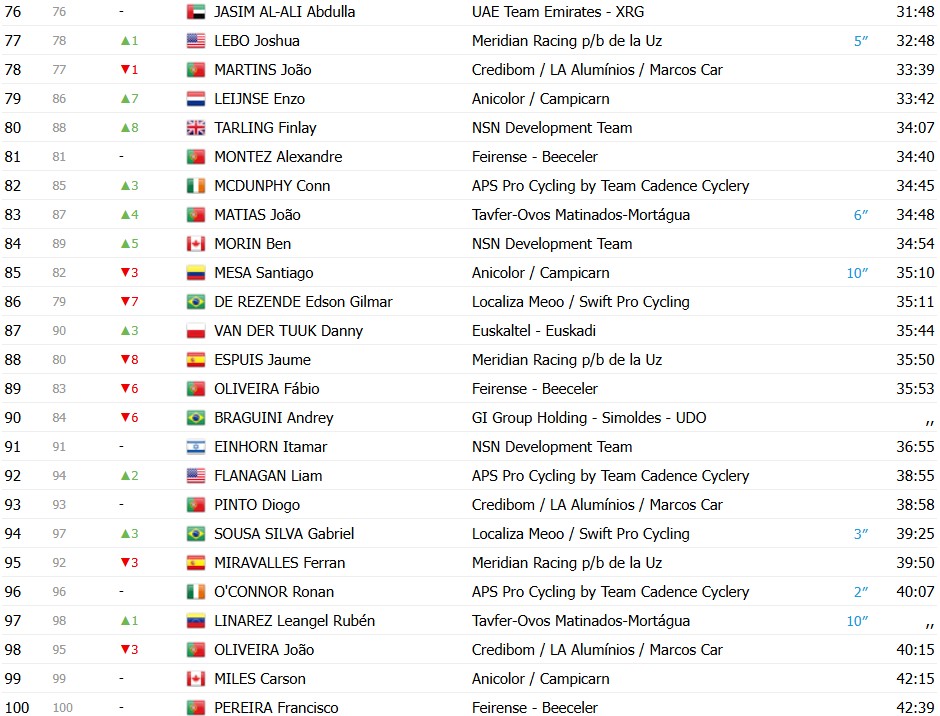 | 76 | 76 | - | JASIM AL-ALI Abdulla | UAE Team Emirates - XRG | | 31:48 |
|---|---|---|---|---|---|---|
| 77 | 78 | ▲1 | LEBO Joshua | Meridian Racing p/b de la Uz | 5″ | 32:48 |
| 78 | 77 | ▼1 | MARTINS João | Credibom / LA Alumínios / Marcos Car | | 33:39 |
| 79 | 86 | ▲7 | LEIJNSE Enzo | Anicolor / Campicarn | | 33:42 |
| 80 | 88 | ▲8 | TARLING Finlay | NSN Development Team | | 34:07 |
| 81 | 81 | - | MONTEZ Alexandre | Feirense - Beeceler | | 34:40 |
| 82 | 85 | ▲3 | MCDUNPHY Conn | APS Pro Cycling by Team Cadence Cyclery | | 34:45 |
| 83 | 87 | ▲4 | MATIAS João | Tavfer-Ovos Matinados-Mortágua | 6″ | 34:48 |
| 84 | 89 | ▲5 | MORIN Ben | NSN Development Team | | 34:54 |
| 85 | 82 | ▼3 | MESA Santiago | Anicolor / Campicarn | 10″ | 35:10 |
| 86 | 79 | ▼7 | DE REZENDE Edson Gilmar | Localiza Meoo / Swift Pro Cycling | | 35:11 |
| 87 | 90 | ▲3 | VAN DER TUUK Danny | Euskaltel - Euskadi | | 35:44 |
| 88 | 80 | ▼8 | ESPUIS Jaume | Meridian Racing p/b de la Uz | | 35:50 |
| 89 | 83 | ▼6 | OLIVEIRA Fábio | Feirense - Beeceler | | 35:53 |
| 90 | 84 | ▼6 | BRAGUINI Andrey | GI Group Holding - Simoldes - UDO | | ,, |
| 91 | 91 | - | EINHORN Itamar | NSN Development Team | | 36:55 |
| 92 | 94 | ▲2 | FLANAGAN Liam | APS Pro Cycling by Team Cadence Cyclery | | 38:55 |
| 93 | 93 | - | PINTO Diogo | Credibom / LA Alumínios / Marcos Car | | 38:58 |
| 94 | 97 | ▲3 | SOUSA SILVA Gabriel | Localiza Meoo / Swift Pro Cycling | 3″ | 39:25 |
| 95 | 92 | ▼3 | MIRAVALLES Ferran | Meridian Racing p/b de la Uz | | 39:50 |
| 96 | 96 | - | O'CONNOR Ronan | APS Pro Cycling by Team Cadence Cyclery | 2″ | 40:07 |
| 97 | 98 | ▲1 | LINAREZ Leangel Rubén | Tavfer-Ovos Matinados-Mortágua | 10″ | ,, |
| 98 | 95 | ▼3 | OLIVEIRA João | Credibom / LA Alumínios / Marcos Car | | 40:15 |
| 99 | 99 | - | MILES Carson | Anicolor / Campicarn | | 42:15 |
| 100 | 100 | - | PEREIRA Francisco | Feirense - Beeceler | | 42:39 |